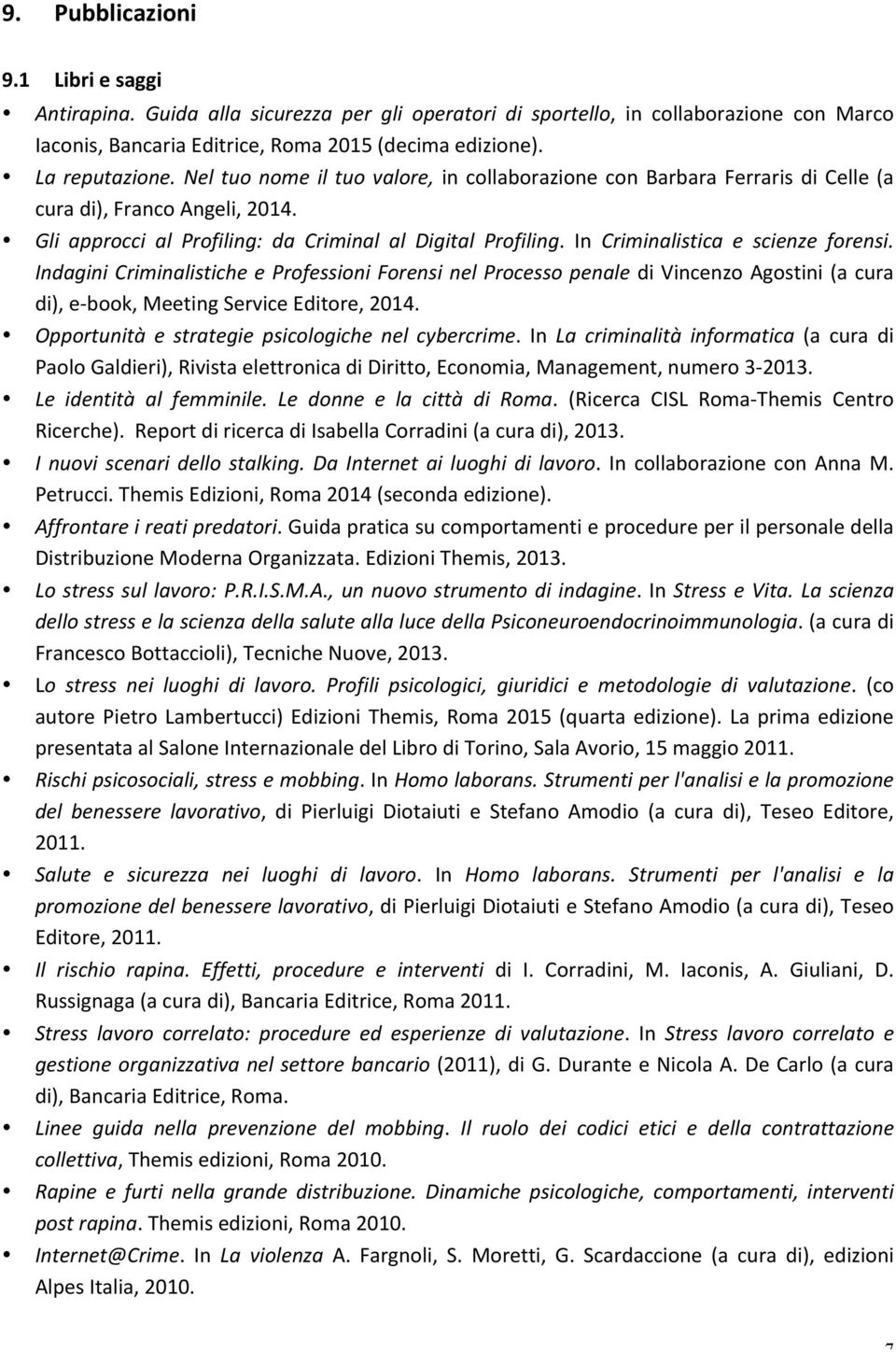 9. Pubblicazioni

9.1 Libri e saggi

• Antirapina. Guida alla sicurezza per gli operatori di sportello, in collaborazione con Marco Iaconis, Bancaria Editrice, Roma 2015 (decima edizione).

• La reputazione. Nel tuo nome il tuo valore, in collaborazione con Barbara Ferraris di Celle (a cura di), Franco Angeli, 2014.

• Gli approcci al Profiling: da Criminal al Digital Profiling. In Criminalistica e scienze forensi. Indagini Criminalistiche e Professioni Forensi nel Processo penale di Vincenzo Agostini (a cura di), e-book, Meeting Service Editore, 2014.

• Opportunità e strategie psicologiche nel cybercrime. In La criminalità informatica (a cura di Paolo Galdieri), Rivista elettronica di Diritto, Economia, Management, numero 3-2013.

• Le identità al femminile. Le donne e la città di Roma. (Ricerca CISL Roma-Themis Centro Ricerche). Report di ricerca di Isabella Corradini (a cura di), 2013.

• I nuovi scenari dello stalking. Da Internet ai luoghi di lavoro. In collaborazione con Anna M. Petrucci. Themis Edizioni, Roma 2014 (seconda edizione).

• Affrontare i reati predatori. Guida pratica su comportamenti e procedure per il personale della Distribuzione Moderna Organizzata. Edizioni Themis, 2013.

• Lo stress sul lavoro: P.R.I.S.M.A., un nuovo strumento di indagine. In Stress e Vita. La scienza dello stress e la scienza della salute alla luce della Psiconeuroendocrinoimmunologia. (a cura di Francesco Bottaccioli), Tecniche Nuove, 2013.

• Lo stress nei luoghi di lavoro. Profili psicologici, giuridici e metodologie di valutazione. (co autore Pietro Lambertucci) Edizioni Themis, Roma 2015 (quarta edizione). La prima edizione presentata al Salone Internazionale del Libro di Torino, Sala Avorio, 15 maggio 2011.

• Rischi psicosociali, stress e mobbing. In Homo laborans. Strumenti per l'analisi e la promozione del benessere lavorativo, di Pierluigi Diotaiuti e Stefano Amodio (a cura di), Teseo Editore, 2011.

• Salute e sicurezza nei luoghi di lavoro. In Homo laborans. Strumenti per l'analisi e la promozione del benessere lavorativo, di Pierluigi Diotaiuti e Stefano Amodio (a cura di), Teseo Editore, 2011.

• Il rischio rapina. Effetti, procedure e interventi di I. Corradini, M. Iaconis, A. Giuliani, D. Russignaga (a cura di), Bancaria Editrice, Roma 2011.

• Stress lavoro correlato: procedure ed esperienze di valutazione. In Stress lavoro correlato e gestione organizzativa nel settore bancario (2011), di G. Durante e Nicola A. De Carlo (a cura di), Bancaria Editrice, Roma.

• Linee guida nella prevenzione del mobbing. Il ruolo dei codici etici e della contrattazione collettiva, Themis edizioni, Roma 2010.

• Rapine e furti nella grande distribuzione. Dinamiche psicologiche, comportamenti, interventi post rapina. Themis edizioni, Roma 2010.

• Internet@Crime. In La violenza A. Fargnoli, S. Moretti, G. Scardaccione (a cura di), edizioni Alpes Italia, 2010.

7